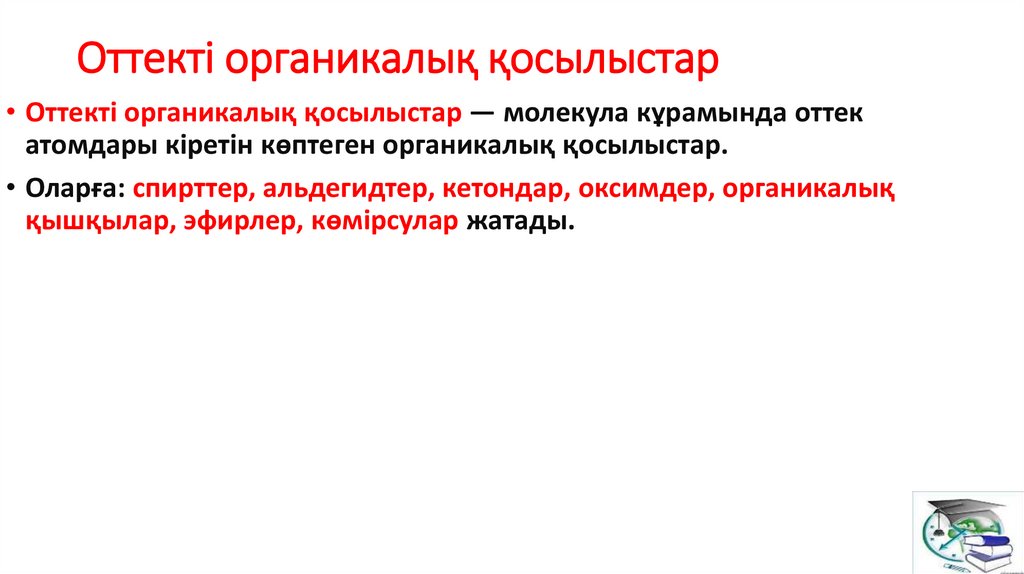 Оттекті органикалық қосылыстар

• Оттекті органикалық қосылыстар — молекула құрамында оттек атомдары кіретін көптеген органикалық қосылыстар.

• Оларға: спирттер, альдегидтер, кетондар, оксимдер, органикалық қышқылар, эфирлер, көмірсулар жатады.